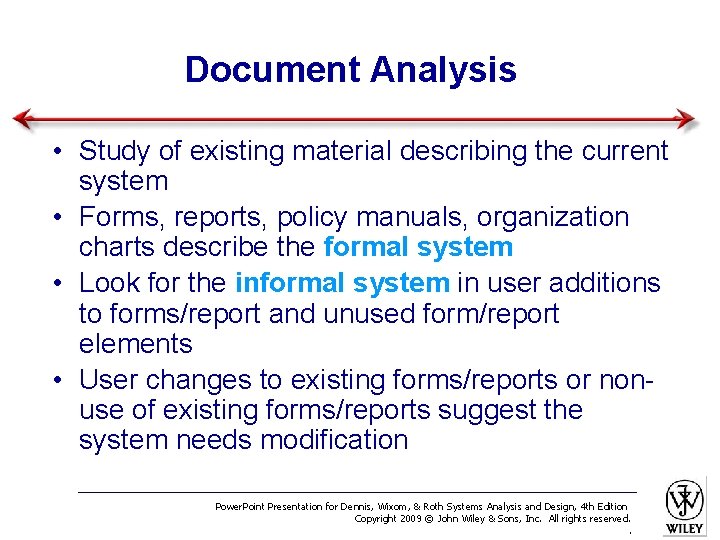 Document Analysis

• Study of existing material describing the current system
• Forms, reports, policy manuals, organization charts describe the formal system
• Look for the informal system in user additions to forms/report and unused form/report elements
• User changes to existing forms/reports or non-use of existing forms/reports suggest the system needs modification

PowerPoint Presentation for Dennis, Wixom, & Roth Systems Analysis and Design, 4th Edition
Copyright 2009 © John Wiley & Sons, Inc. All rights reserved.

WILEY